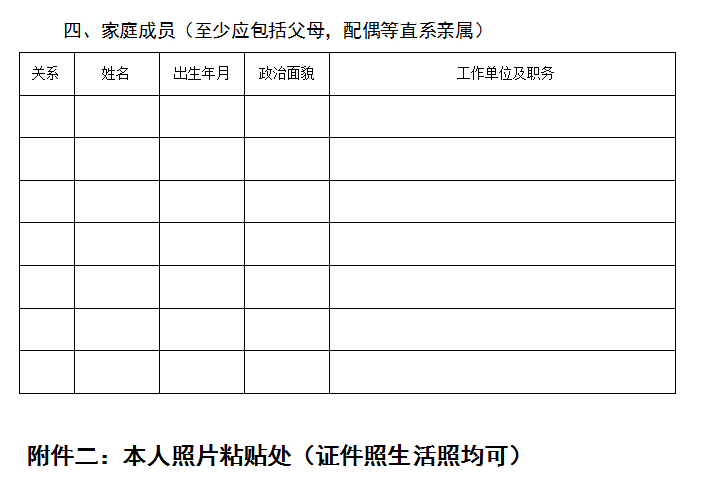 四、家庭成员（至少应包括父母，配偶等直系亲属）

| 关系 | 姓名 | 出生年月 | 政治面貌 | 工作单位及职务 |
|---|---|---|---|---|
| | | | | |
| | | | | |
| | | | | |
| | | | | |
| | | | | |
| | | | | |
| | | | | |

附件二：本人照片粘贴处（证件照生活照均可）